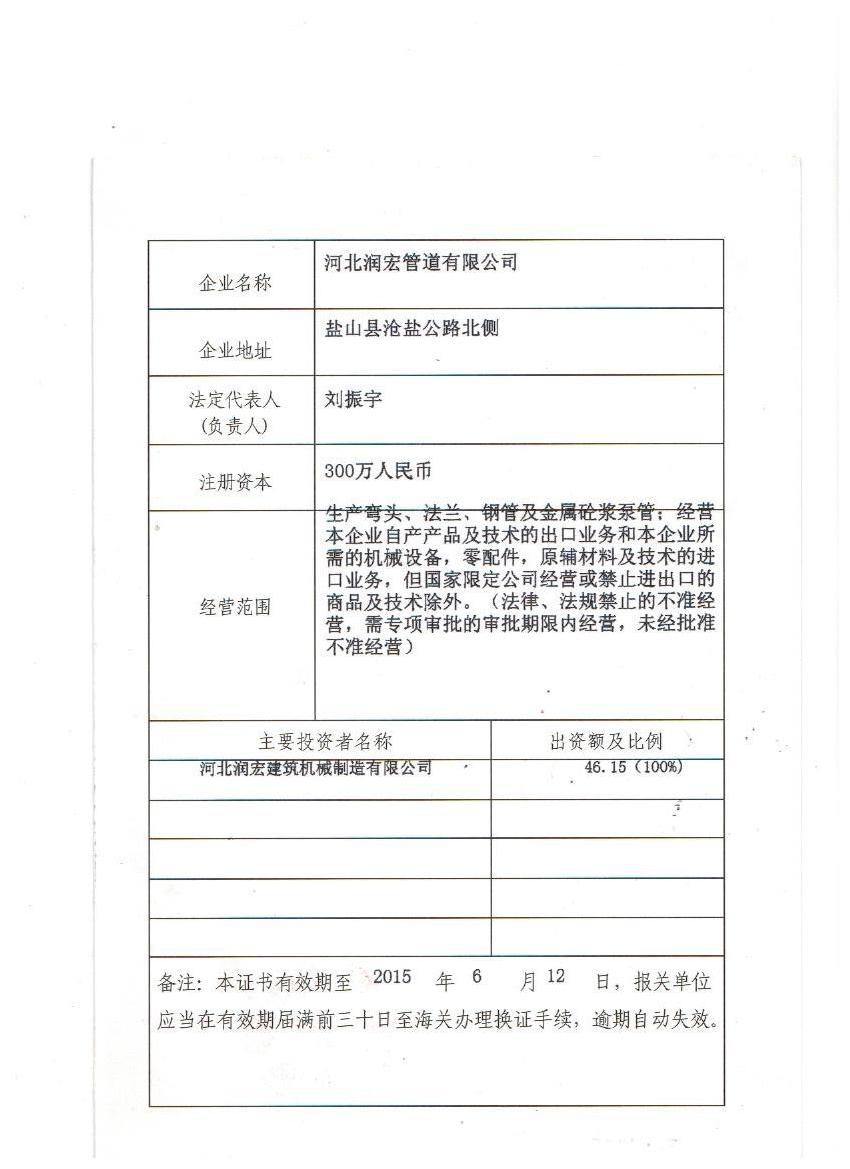 | 企业名称 | 河北润宏管道有限公司 |
|---|---|
| 企业地址 | 盐山县沧盐公路北侧 |
| 法定代表人（负责人） | 刘振宇 |
| 注册资本 | 300万人民币 |
| 经营范围 | 生产弯头、法兰、钢管及金属砼浆泵管；经营本企业自产产品及技术的出口业务和本企业所需的机械设备，零配件，原辅材料及技术的进口业务，但国家限定公司经营或禁止进出口的商品及技术除外。（法律、法规禁止的不准经营，需专项审批的审批期限内经营，未经批准不准经营） |

| 主要投资者名称 | 出资额及比例 |
|---|---|
| 河北润宏建筑机械制造有限公司 | 46.15（100%） |
| | |
| | |
| | |
| | |

备注：本证书有效期至 2015 年 6 月 12 日，报关单位应当在有效期届满前三十日至海关办理换证手续，逾期自动失效。